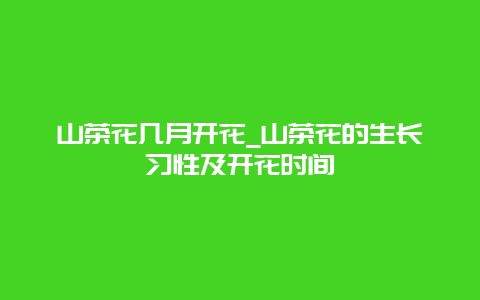 山茶花几月开花_山茶花的生长习性及开花时间